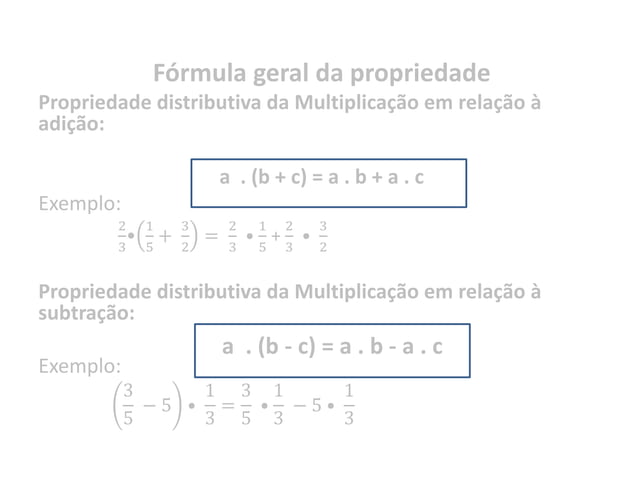 Fórmula geral da propriedade

Propriedade distributiva da Multiplicação em relação à adição:

a . (b + c) = a . b + a . c

Exemplo:

$\frac{2}{3} \bullet \left(\frac{1}{5} + \frac{3}{2}\right) = \frac{2}{3} \bullet \frac{1}{5} + \frac{2}{3} \bullet \frac{3}{2}$

Propriedade distributiva da Multiplicação em relação à subtração:

a . (b - c) = a . b - a . c

Exemplo:

$\left(\frac{3}{5} - 5\right) \bullet \frac{1}{3} = \frac{3}{5} \bullet \frac{1}{3} - 5 \bullet \frac{1}{3}$